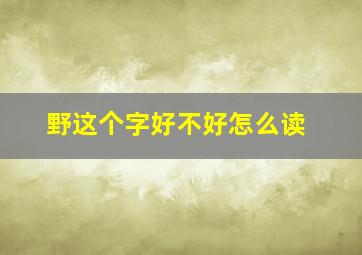 野这个字好不好怎么读